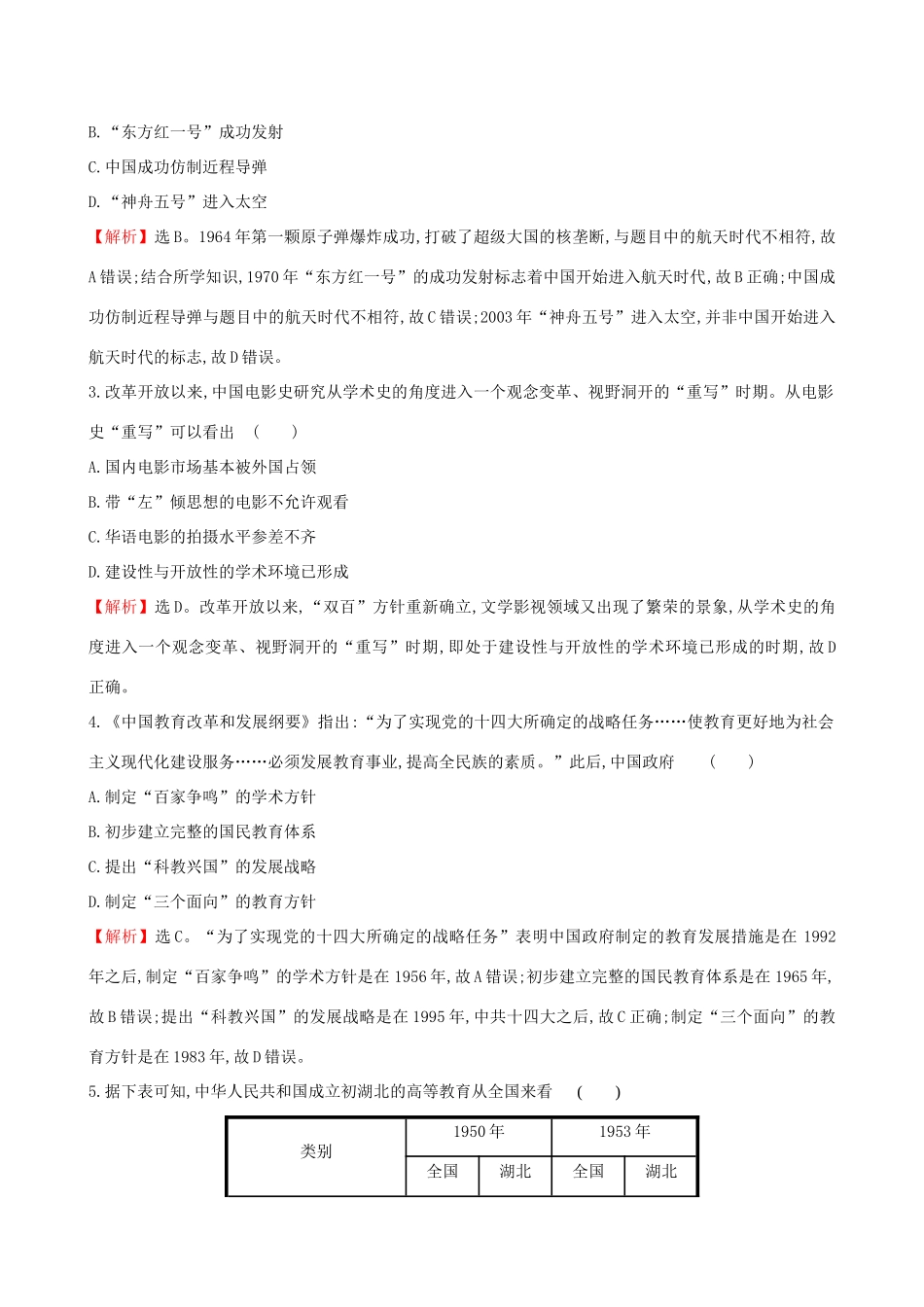 B.“东方红一号”成功发射

C.中国成功仿制近程导弹

D.“神舟五号”进入太空

【解析】选B。1964年第一颗原子弹爆炸成功,打破了超级大国的核垄断,与题目中的航天时代不相符,故A错误;结合所学知识,1970年“东方红一号”的成功发射标志着中国开始进入航天时代,故B正确;中国成功仿制近程导弹与题目中的航天时代不相符,故C错误;2003年“神舟五号”进入太空,并非中国开始进入航天时代的标志,故D错误。

3.改革开放以来,中国电影史研究从学术史的角度进入一个观念变革、视野洞开的“重写”时期。从电影史“重写”可以看出　(　　)

A.国内电影市场基本被外国占领

B.带“左”倾思想的电影不允许观看

C.华语电影的拍摄水平参差不齐

D.建设性与开放性的学术环境已形成

【解析】选D。改革开放以来,“双百”方针重新确立,文学影视领域又出现了繁荣的景象,从学术史的角度进入一个观念变革、视野洞开的“重写”时期,即处于建设性与开放性的学术环境已形成的时期,故D正确。

4.《中国教育改革和发展纲要》指出:“为了实现党的十四大所确定的战略任务……使教育更好地为社会主义现代化建设服务……必须发展教育事业,提高全民族的素质。”此后,中国政府　(　　)

A.制定“百家争鸣”的学术方针

B.初步建立完整的国民教育体系

C.提出“科教兴国”的发展战略

D.制定“三个面向”的教育方针

【解析】选C。“为了实现党的十四大所确定的战略任务”表明中国政府制定的教育发展措施是在1992年之后,制定“百家争鸣”的学术方针是在1956年,故A错误;初步建立完整的国民教育体系是在1965年,故B错误;提出“科教兴国”的发展战略是在1995年,中共十四大之后,故C正确;制定“三个面向”的教育方针是在1983年,故D错误。

5.据下表可知,中华人民共和国成立初湖北的高等教育从全国来看　(　　)

| 类别 | 1950年 | | 1953年 | |
|---|---|---|---|---|
| | 全国 | 湖北 | 全国 | 湖北 |